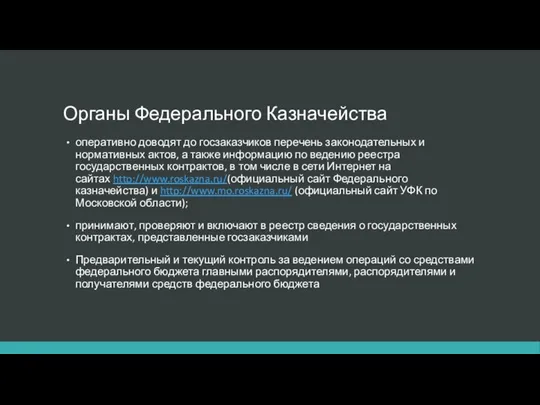 Органы Федерального Казначейства

• оперативно доводят до госзаказчиков перечень законодательных и нормативных актов, а также информацию по ведению реестра государственных контрактов, в том числе в сети Интернет на сайтах http://www.roskazna.ru/(официальный сайт Федерального казначейства) и http://www.mo.roskazna.ru/ (официальный сайт УФК по Московской области);

• принимают, проверяют и включают в реестр сведения о государственных контрактах, представленные госзаказчиками

• Предварительный и текущий контроль за ведением операций со средствами федерального бюджета главными распорядителями, распорядителями и получателями средств федерального бюджета